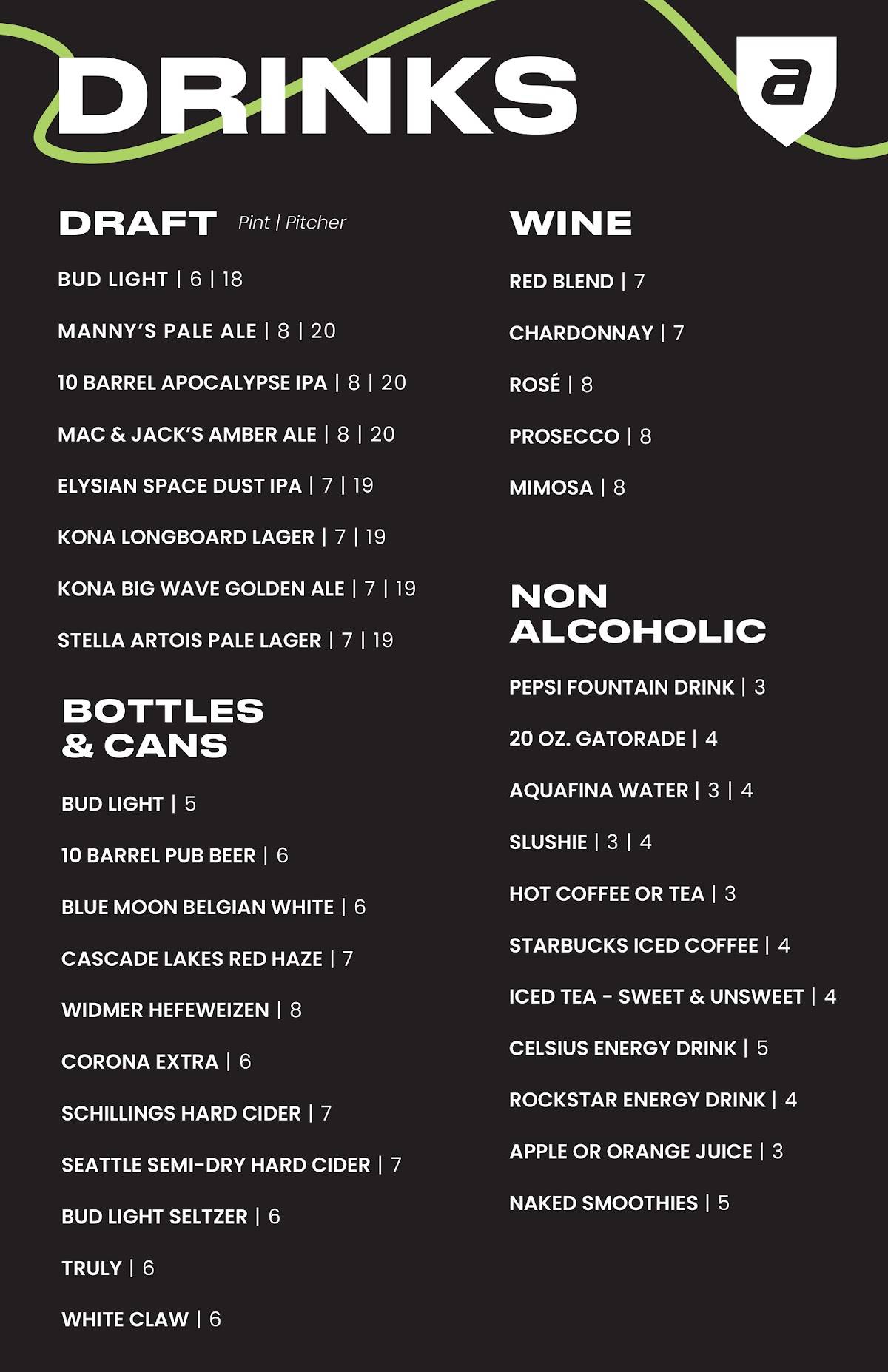 DRINKS

a

DRAFT Pint | Pitcher

BUD LIGHT | 6 | 18

MANNY'S PALE ALE | 8 | 20

10 BARREL APOCALYPSE IPA | 8 | 20

MAC & JACK'S AMBER ALE | 8 | 20

ELYSIAN SPACE DUST IPA | 7 | 19

KONA LONGBOARD LAGER | 7 | 19

KONA BIG WAVE GOLDEN ALE | 7 | 19

STELLA ARTOIS PALE LAGER | 7 | 19

BOTTLES & CANS

BUD LIGHT | 5

10 BARREL PUB BEER | 6

BLUE MOON BELGIAN WHITE | 6

CASCADE LAKES RED HAZE | 7

WIDMER HEFEWEIZEN | 8

CORONA EXTRA | 6

SCHILLINGS HARD CIDER | 7

SEATTLE SEMI-DRY HARD CIDER | 7

BUD LIGHT SELTZER | 6

TRULY | 6

WHITE CLAW | 6

WINE

RED BLEND | 7

CHARDONNAY | 7

ROSÉ | 8

PROSECCO | 8

MIMOSA | 8

NON ALCOHOLIC

PEPSI FOUNTAIN DRINK | 3

20 OZ. GATORADE | 4

AQUAFINA WATER | 3 | 4

SLUSHIE | 3 | 4

HOT COFFEE OR TEA | 3

STARBUCKS ICED COFFEE | 4

ICED TEA - SWEET & UNSWEET | 4

CELSIUS ENERGY DRINK | 5

ROCKSTAR ENERGY DRINK | 4

APPLE OR ORANGE JUICE | 3

NAKED SMOOTHIES | 5